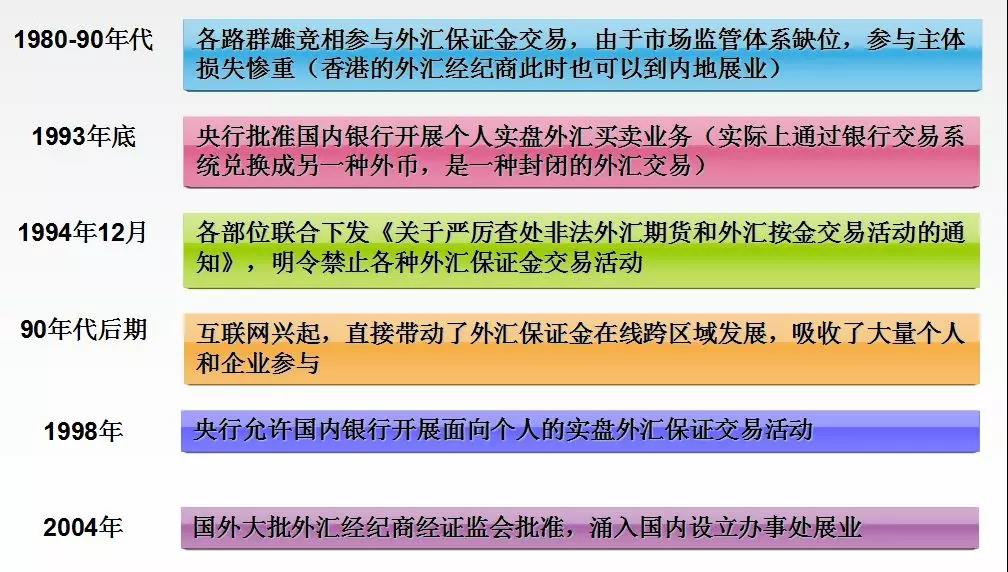 1980-90年代

各路群雄竞相参与外汇保证金交易，由于市场监管体系缺位，参与主体损失惨重（香港的外汇经纪商此时也可以到内地展业）

1993年底

央行批准国内银行开展个人实盘外汇买卖业务（实际上通过银行交易系统兑换成另一种外币，是一种封闭的外汇交易）

1994年12月

各部位联合下发《关于严厉查处非法外汇期货和外汇按金交易活动的通知》，明令禁止各种外汇保证金交易活动

90年代后期

互联网兴起，直接带动了外汇保证金在线跨区域发展，吸收了大量个人和企业参与

1998年

央行允许国内银行开展面向个人的实盘外汇保证交易活动

2004年

国外大批外汇经纪商经证监会批准，涌入国内设立办事处展业